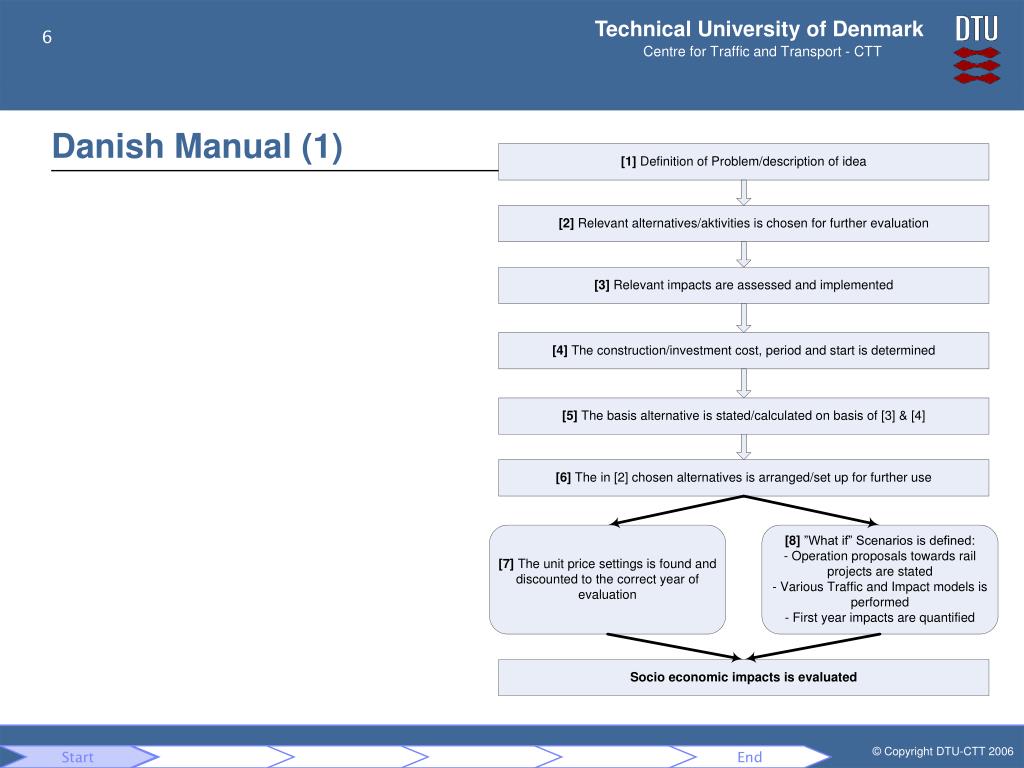 6

Technical University of Denmark
Centre for Traffic and Transport - CTT

DTU

Danish Manual (1)

[1] Definition of Problem/description of idea

[2] Relevant alternatives/aktivities is chosen for further evaluation

[3] Relevant impacts are assessed and implemented

[4] The construction/investment cost, period and start is determined

[5] The basis alternative is stated/calculated on basis of [3] & [4]

[6] The in [2] chosen alternatives is arranged/set up for further use

[7] The unit price settings is found and discounted to the correct year of evaluation

[8] ”What if” Scenarios is defined:
- Operation proposals towards rail projects are stated
- Various Traffic and Impact models is performed
- First year impacts are quantified

Socio economic impacts is evaluated

Start

End

© Copyright DTU-CTT 2006